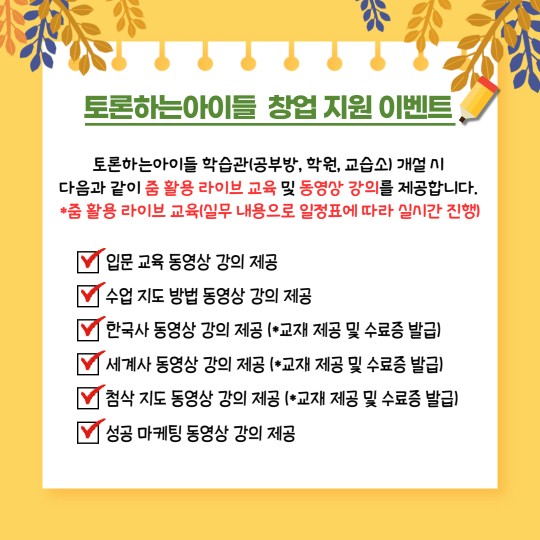 토론하는아이들 창업 지원 이벤트

토론하는아이들 학습관(공부방, 학원, 교습소) 개설 시 다음과 같이 줌 활용 라이브 교육 및 동영상 강의를 제공합니다.
*줌 활용 라이브 교육(실무 내용으로 일정표에 따라 실시간 진행)

입문 교육 동영상 강의 제공
수업 지도 방법 동영상 강의 제공
한국사 동영상 강의 제공 (*교재 제공 및 수료증 발급)
세계사 동영상 강의 제공 (*교재 제공 및 수료증 발급)
첨삭 지도 동영상 강의 제공 (*교재 제공 및 수료증 발급)
성공 마케팅 동영상 강의 제공